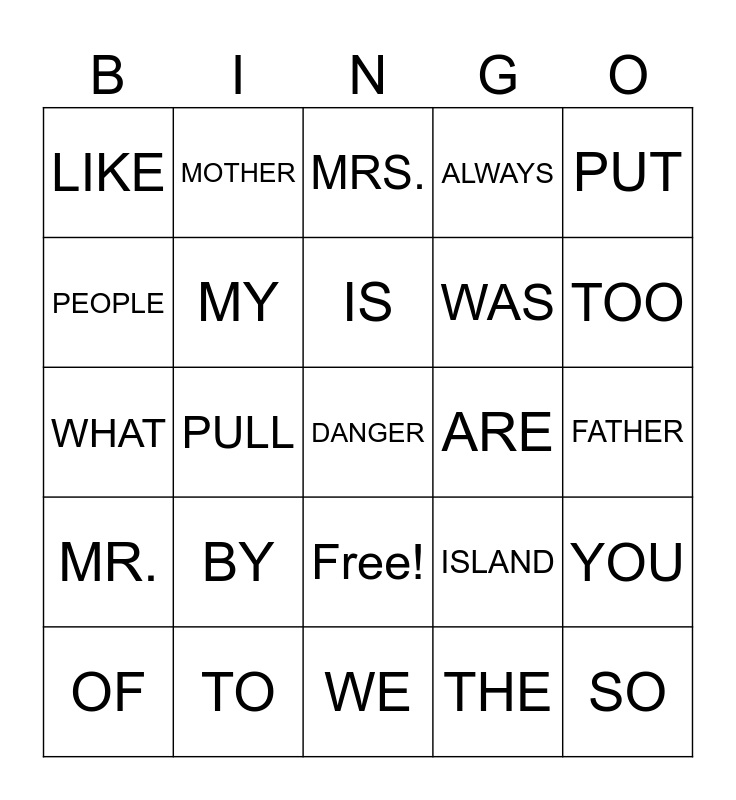 | B | I | N | G | O |
|---|---|---|---|---|
| LIKE | MOTHER | MRS. | ALWAYS | PUT |
| PEOPLE | MY | IS | WAS | TOO |
| WHAT | PULL | DANGER | ARE | FATHER |
| MR. | BY | Free! | ISLAND | YOU |
| OF | TO | WE | THE | SO |